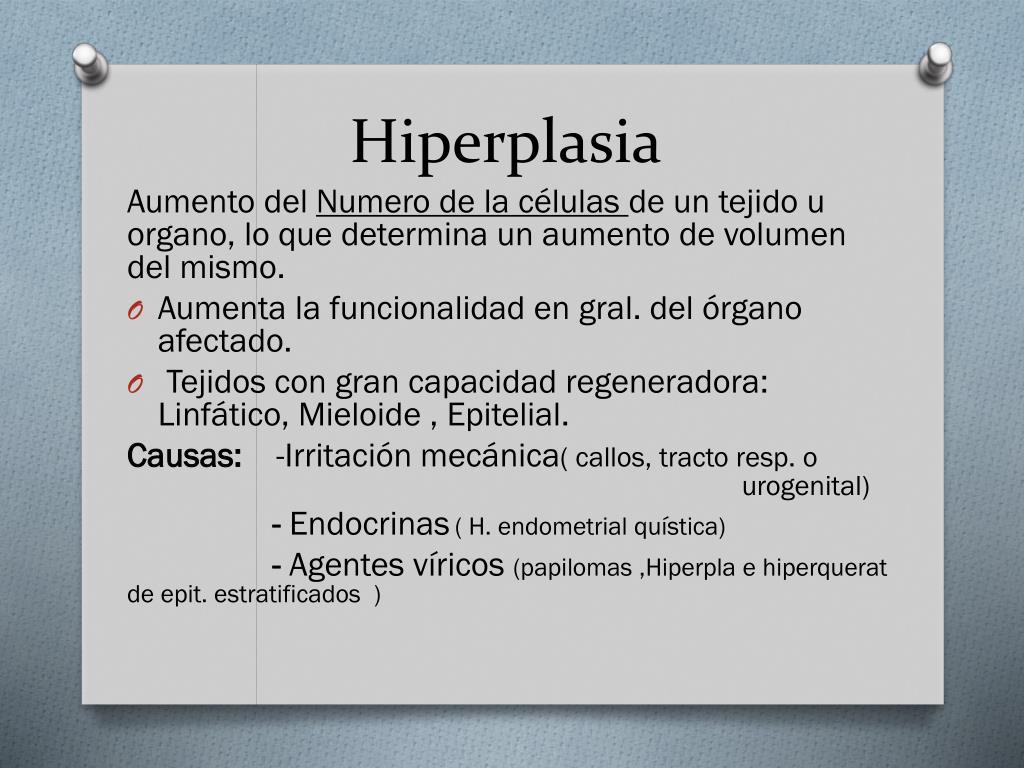 Hiperplasia

Aumento del Numero de la células de un tejido u organo, lo que determina un aumento de volumen del mismo.

O Aumenta la funcionalidad en gral. del órgano afectado.

O Tejidos con gran capacidad regeneradora: Linfático, Mieloide , Epitelial.

Causas: -Irritación mecánica( callos, tracto resp. o urogenital)

- Endocrinas ( H. endometrial quística)

- Agentes víricos (papilomas ,Hiperpla e hiperquerat de epit. estratificados )